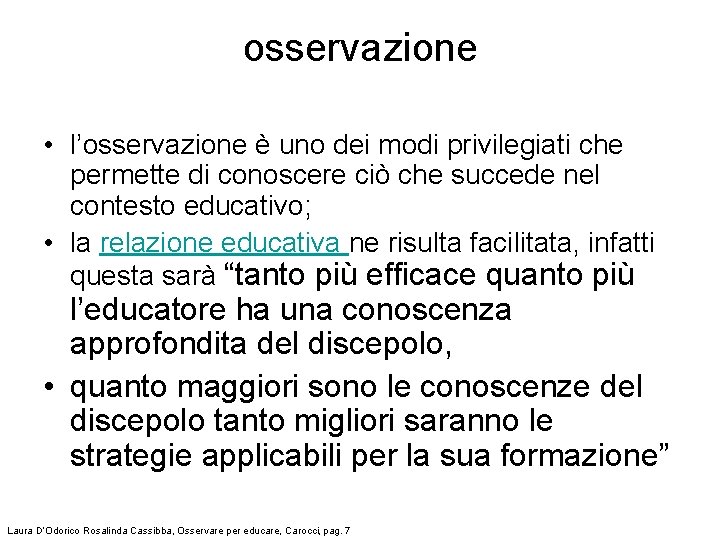 osservazione

• l’osservazione è uno dei modi privilegiati che permette di conoscere ciò che succede nel contesto educativo;

• la relazione educativa ne risulta facilitata, infatti questa sarà “tanto più efficace quanto più l’educatore ha una conoscenza approfondita del discepolo,

• quanto maggiori sono le conoscenze del discepolo tanto migliori saranno le strategie applicabili per la sua formazione”

Laura D'Odorico Rosalinda Cassibba, Osservare per educare, Carocci, pag. 7